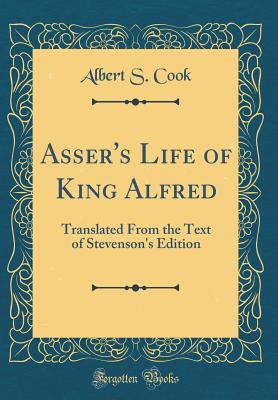 Albert S. Cook

Asser's Life of King Alfred

Translated From the Text of Stevenson's Edition

Forgotten Books